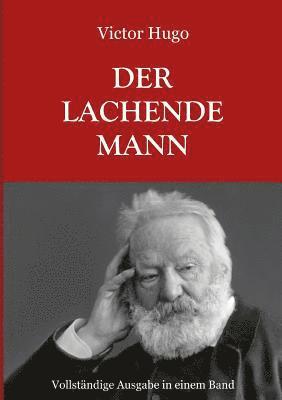 Victor Hugo

DER LACHENDE MANN

Vollständige Ausgabe in einem Band